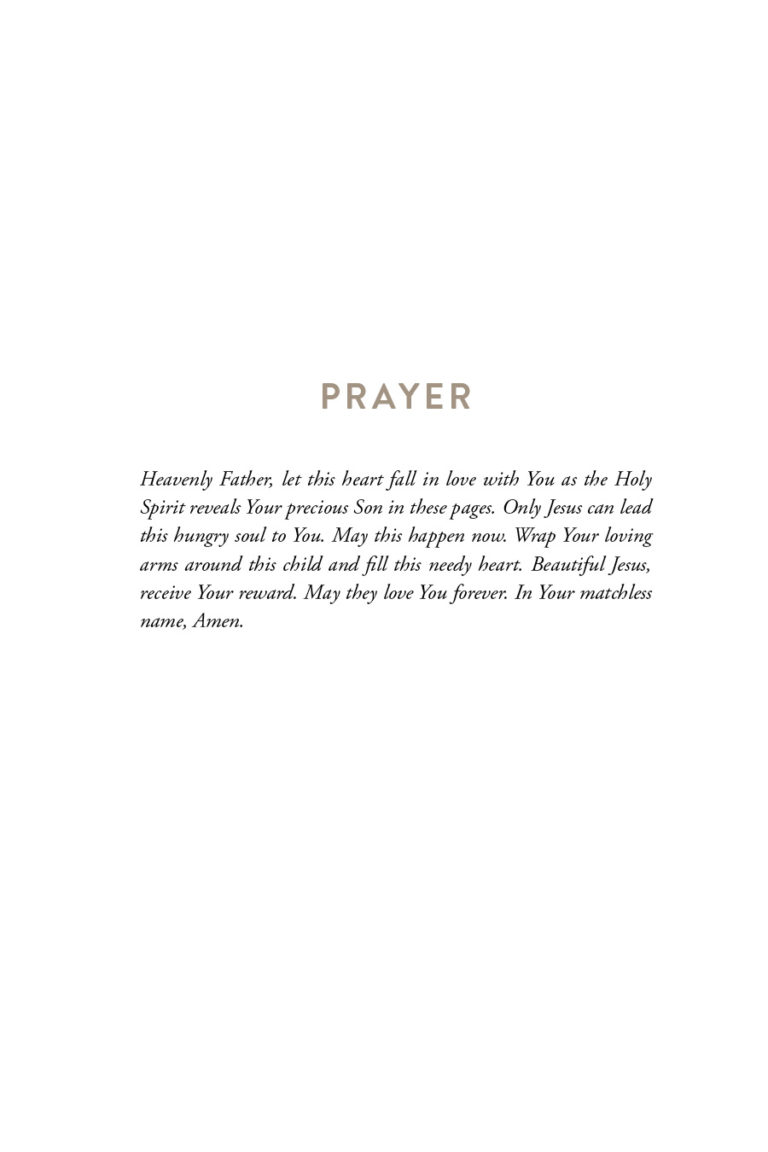 PRAYER

Heavenly Father, let this heart fall in love with You as the Holy Spirit reveals Your precious Son in these pages. Only Jesus can lead this hungry soul to You. May this happen now. Wrap Your loving arms around this child and fill this needy heart. Beautiful Jesus, receive Your reward. May they love You forever. In Your matchless name, Amen.